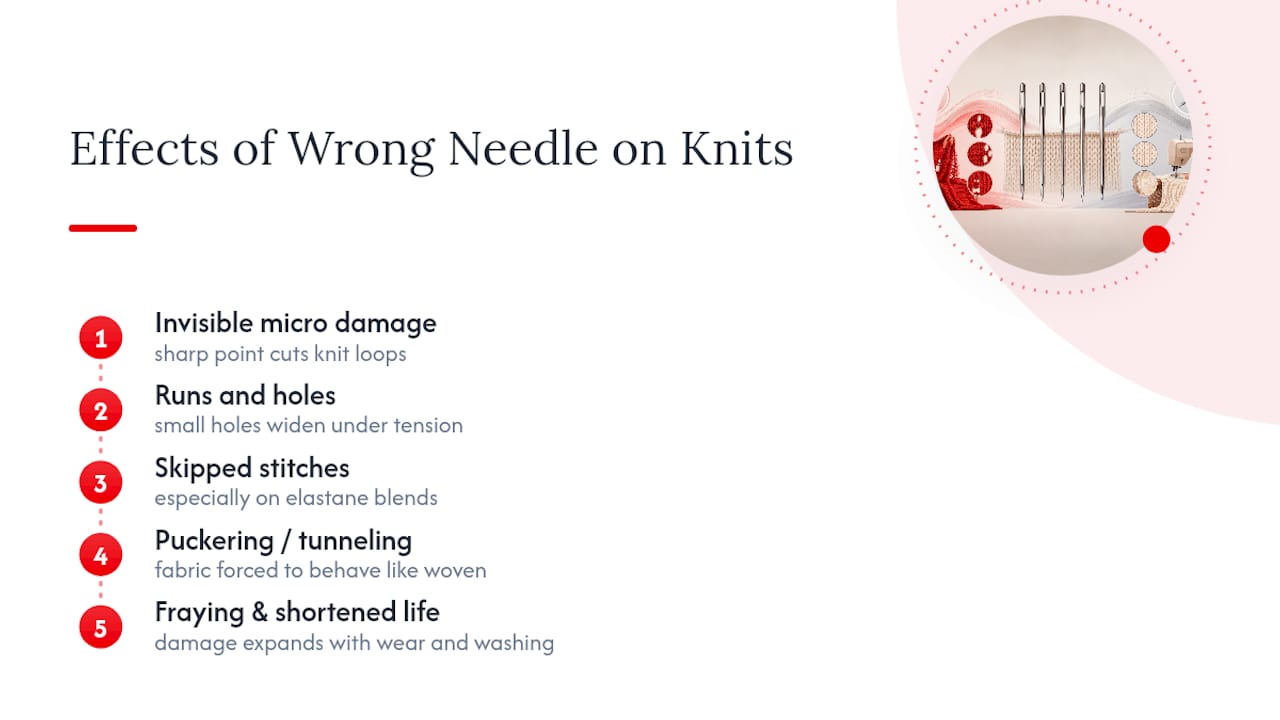 Effects of Wrong Needle on Knits

1 Invisible micro damage
sharp point cuts knit loops

2 Runs and holes
small holes widen under tension

3 Skipped stitches
especially on elastane blends

4 Puckering / tunneling
fabric forced to behave like woven

5 Fraying & shortened life
damage expands with wear and washing